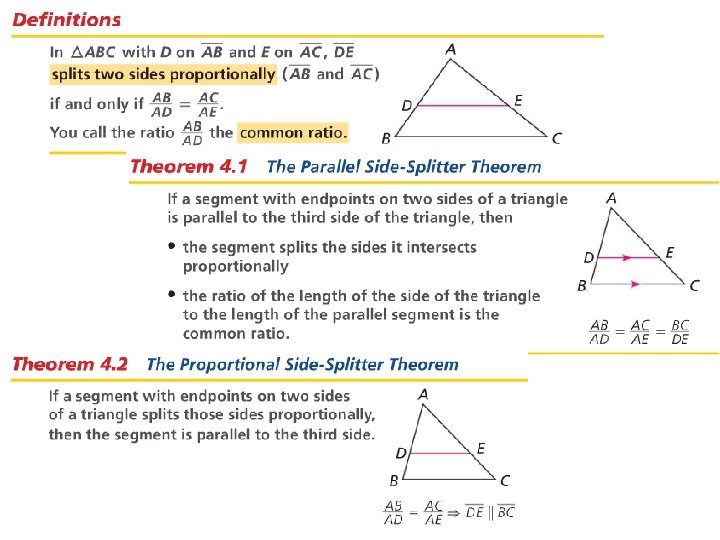 Definitions

In $\triangle ABC$ with $D$ on $\overline{AB}$ and $E$ on $\overline{AC}$, $\overline{DE}$ splits two sides proportionally ($\overline{AB}$ and $\overline{AC}$) if and only if $\frac{AB}{AD} = \frac{AC}{AE}$.

You call the ratio $\frac{AB}{AD}$ the common ratio.

A
D
E
B
C

Theorem 4.1 The Parallel Side-Splitter Theorem

If a segment with endpoints on two sides of a triangle is parallel to the third side of the triangle, then

• the segment splits the sides it intersects proportionally

• the ratio of the length of the side of the triangle to the length of the parallel segment is the common ratio.

A
D
E
B
C

$\frac{AB}{AD} = \frac{AC}{AE} = \frac{BC}{DE}$

Theorem 4.2 The Proportional Side-Splitter Theorem

If a segment with endpoints on two sides of a triangle splits those sides proportionally, then the segment is parallel to the third side.

A
D
E
B
C

$\frac{AB}{AD} = \frac{AC}{AE} \Rightarrow \overline{DE} \parallel \overline{BC}$